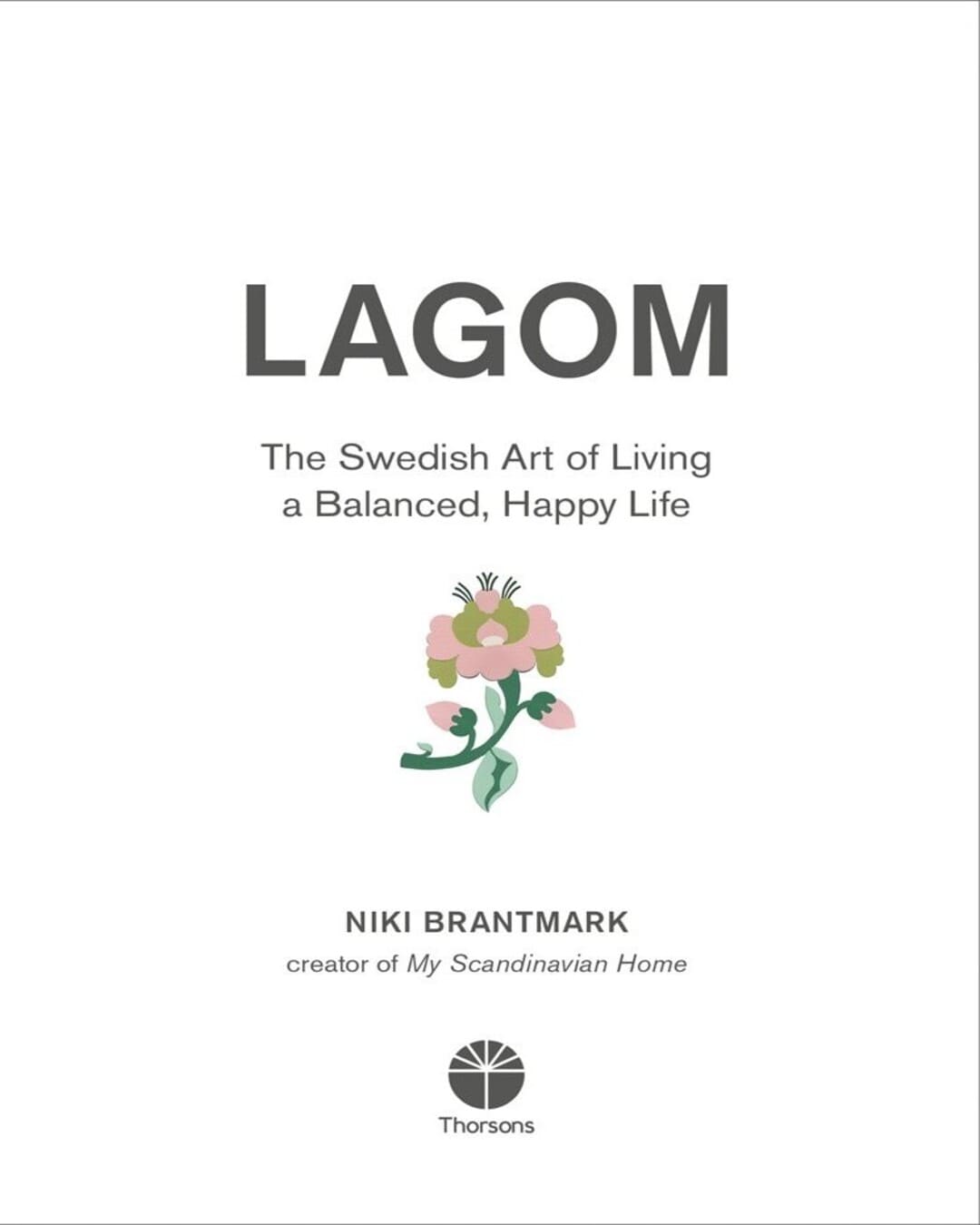 LAGOM

The Swedish Art of Living a Balanced, Happy Life

NIKI BRANTMARK
creator of My Scandinavian Home

Thorsons